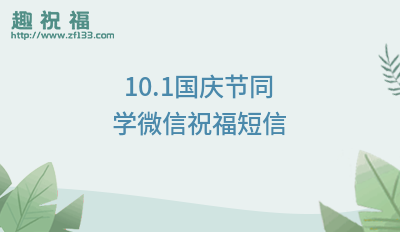 趣祝福
http://www.zf133.com

10.1国庆节同学微信祝福短信